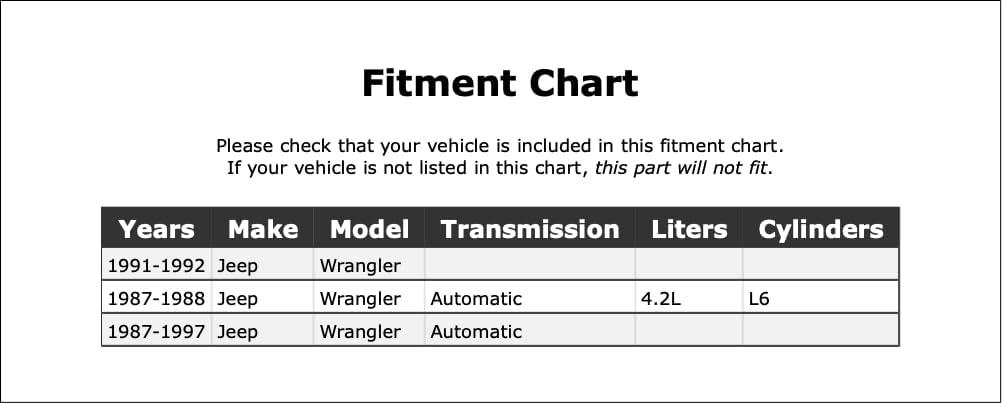 Fitment Chart

Please check that your vehicle is included in this fitment chart. If your vehicle is not listed in this chart, this part will not fit.

| Years | Make | Model | Transmission | Liters | Cylinders |
|---|---|---|---|---|---|
| 1991-1992 | Jeep | Wrangler | | | |
| 1987-1988 | Jeep | Wrangler | Automatic | 4.2L | L6 |
| 1987-1997 | Jeep | Wrangler | Automatic | | |